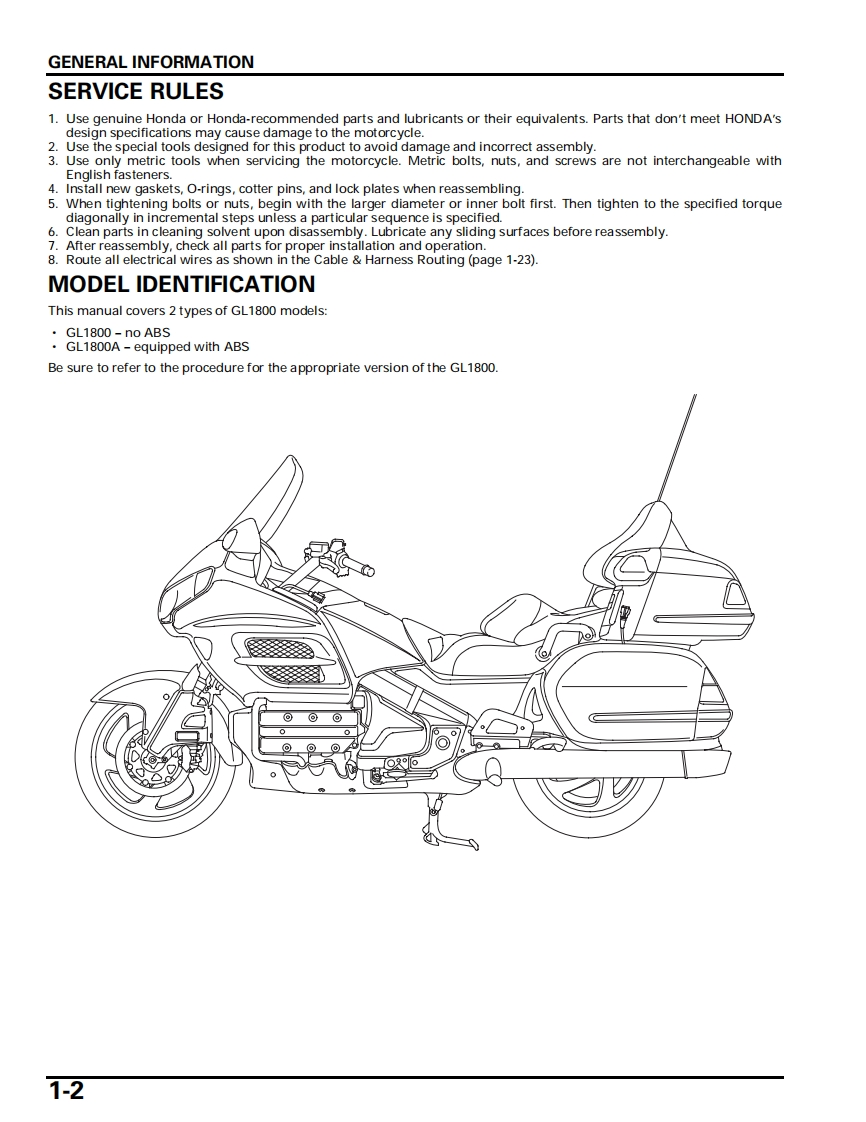 GENERAL INFORMATION

SERVICE RULES

1. Use genuine Honda or Honda-recommended parts and lubricants or their equivalents. Parts that don't meet HONDA's design specifications may cause damage to the motorcycle.
2. Use the special tools designed for this product to avoid damage and incorrect assembly.
3. Use only metric tools when servicing the motorcycle. Metric bolts, nuts, and screws are not interchangeable with English fasteners.
4. Install new gaskets, O-rings, cotter pins, and lock plates when reassembling.
5. When tightening bolts or nuts, begin with the larger diameter or inner bolt first. Then tighten to the specified torque diagonally in incremental steps unless a particular sequence is specified.
6. Clean parts in cleaning solvent upon disassembly. Lubricate any sliding surfaces before reassembly.
7. After reassembly, check all parts for proper installation and operation.
8. Route all electrical wires as shown in the Cable & Harness Routing (page 1-23).

MODEL IDENTIFICATION

This manual covers 2 types of GL1800 models:

• GL1800 – no ABS
• GL1800A – equipped with ABS

Be sure to refer to the procedure for the appropriate version of the GL1800.

1-2